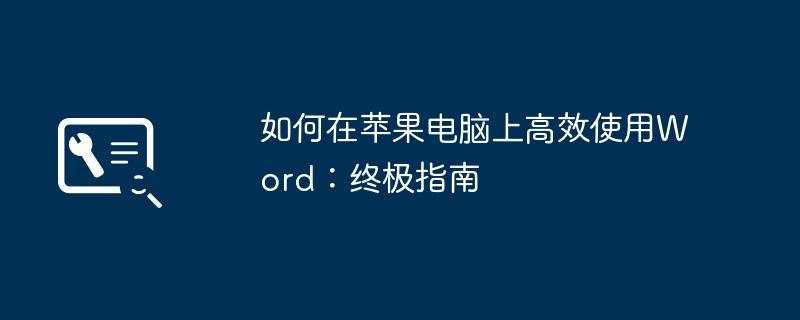 如何在苹果电脑上高效使用Word：终极指南